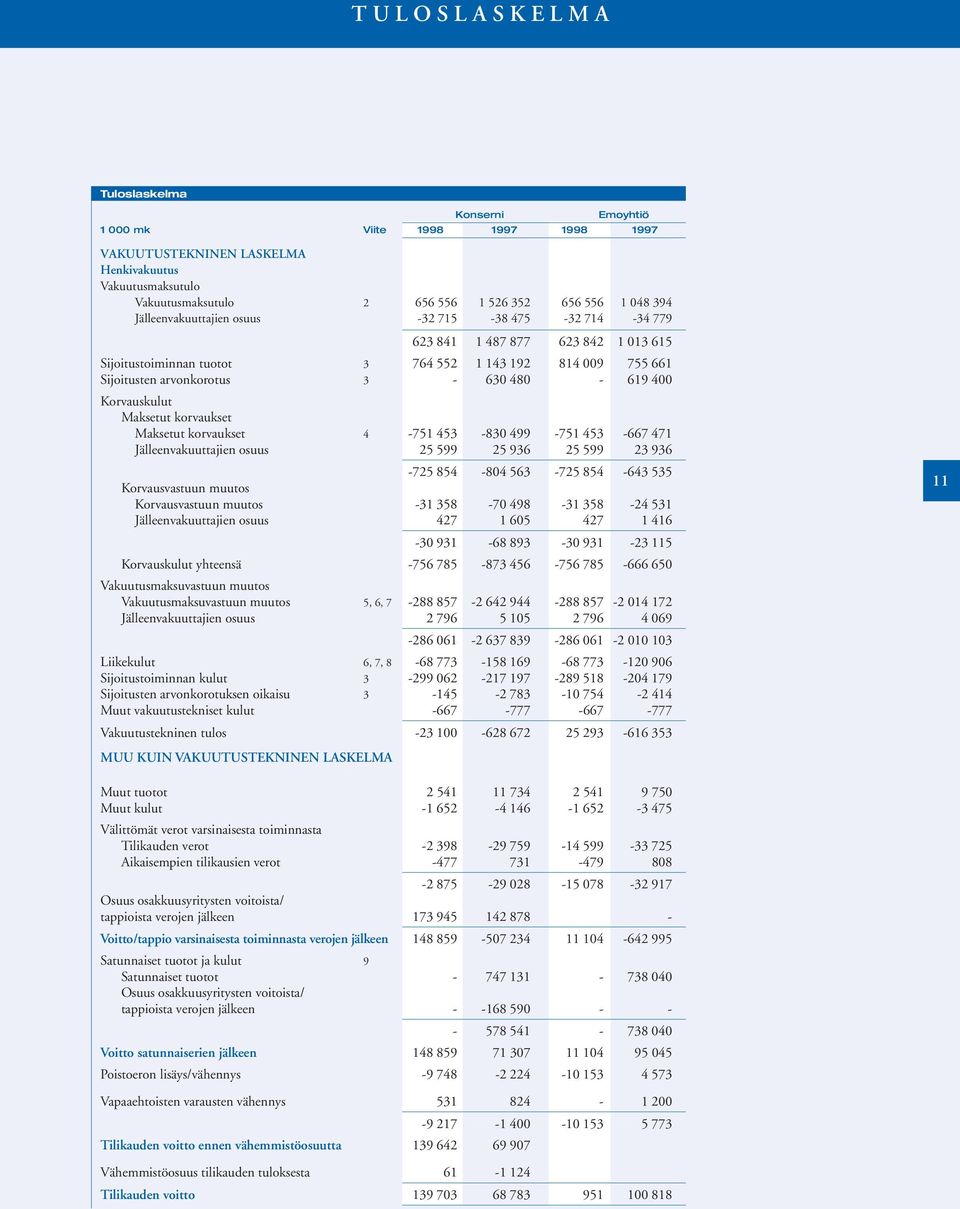 TULOSLASKELMA

Tuloslaskelma

| 1 000 mk | Viite | Konserni 1998 | Konserni 1997 | Emoyhtiö 1998 | Emoyhtiö 1997 |
|---|---|---|---|---|---|
| VAKUUTUSTEKNINEN LASKELMA | | | | | |
| Henkivakuutus | | | | | |
| Vakuutusmaksutulo | | | | | |
| Vakuutusmaksutulo | 2 | 656 556 | 1 526 352 | 656 556 | 1 048 394 |
| Jälleenvakuuttajien osuus | | -32 715 | -38 475 | -32 714 | -34 779 |
| | | 623 841 | 1 487 877 | 623 842 | 1 013 615 |
| Sijoitustoiminnan tuotot | 3 | 764 552 | 1 143 192 | 814 009 | 755 661 |
| Sijoitusten arvonkorotus | 3 | - | 630 480 | - | 619 400 |
| Korvauskulut | | | | | |
| Maksetut korvaukset | | | | | |
| Maksetut korvaukset | 4 | -751 453 | -830 499 | -751 453 | -667 471 |
| Jälleenvakuuttajien osuus | | 25 599 | 25 936 | 25 599 | 23 936 |
| | | -725 854 | -804 563 | -725 854 | -643 535 |
| Korvausvastuun muutos | | | | | |
| Korvausvastuun muutos | | -31 358 | -70 498 | -31 358 | -24 531 |
| Jälleenvakuuttajien osuus | | 427 | 1 605 | 427 | 1 416 |
| | | -30 931 | -68 893 | -30 931 | -23 115 |
| Korvauskulut yhteensä | | -756 785 | -873 456 | -756 785 | -666 650 |
| Vakuutusmaksuvastuun muutos | | | | | |
| Vakuutusmaksuvastuun muutos | 5, 6, 7 | -288 857 | -2 642 944 | -288 857 | -2 014 172 |
| Jälleenvakuuttajien osuus | | 2 796 | 5 105 | 2 796 | 4 069 |
| | | -286 061 | -2 637 839 | -286 061 | -2 010 103 |
| Liikekulut | 6, 7, 8 | -68 773 | -158 169 | -68 773 | -120 906 |
| Sijoitustoiminnan kulut | 3 | -299 062 | -217 197 | -289 518 | -204 179 |
| Sijoitusten arvonkorotuksen oikaisu | 3 | -145 | -2 783 | -10 754 | -2 414 |
| Muut vakuutustekniset kulut | | -667 | -777 | -667 | -777 |
| Vakuutustekninen tulos | | -23 100 | -628 672 | 25 293 | -616 353 |
| MUU KUIN VAKUUTUSTEKNINEN LASKELMA | | | | | |
| Muut tuotot | | 2 541 | 11 734 | 2 541 | 9 750 |
| Muut kulut | | -1 652 | -4 146 | -1 652 | -3 475 |
| Välittömät verot varsinaisesta toiminnasta | | | | | |
| Tilikauden verot | | -2 398 | -29 759 | -14 599 | -33 725 |
| Aikaisempien tilikausien verot | | -477 | 731 | -479 | 808 |
| | | -2 875 | -29 028 | -15 078 | -32 917 |
| Osuus osakkuusyritysten voitoista/ tappioista verojen jälkeen | | 173 945 | 142 878 | | - |
| Voitto/tappio varsinaisesta toiminnasta verojen jälkeen | | 148 859 | -507 234 | 11 104 | -642 995 |
| Satunnaiset tuotot ja kulut | 9 | | | | |
| Satunnaiset tuotot | | - | 747 131 | - | 738 040 |
| Osuus osakkuusyritysten voitoista/ tappioista verojen jälkeen | | - | -168 590 | - | - |
| | | - | 578 541 | - | 738 040 |
| Voitto satunnaiserien jälkeen | | 148 859 | 71 307 | 11 104 | 95 045 |
| Poistoeron lisäys/vähennys | | -9 748 | -2 224 | -10 153 | 4 573 |
| Vapaaehtoisten varausten vähennys | | 531 | 824 | - | 1 200 |
| | | -9 217 | -1 400 | -10 153 | 5 773 |
| Tilikauden voitto ennen vähemmistöosuutta | | 139 642 | 69 907 | | |
| Vähemmistöosuus tilikauden tuloksesta | | 61 | -1 124 | | |
| Tilikauden voitto | | 139 703 | 68 783 | 951 | 100 818 |

11